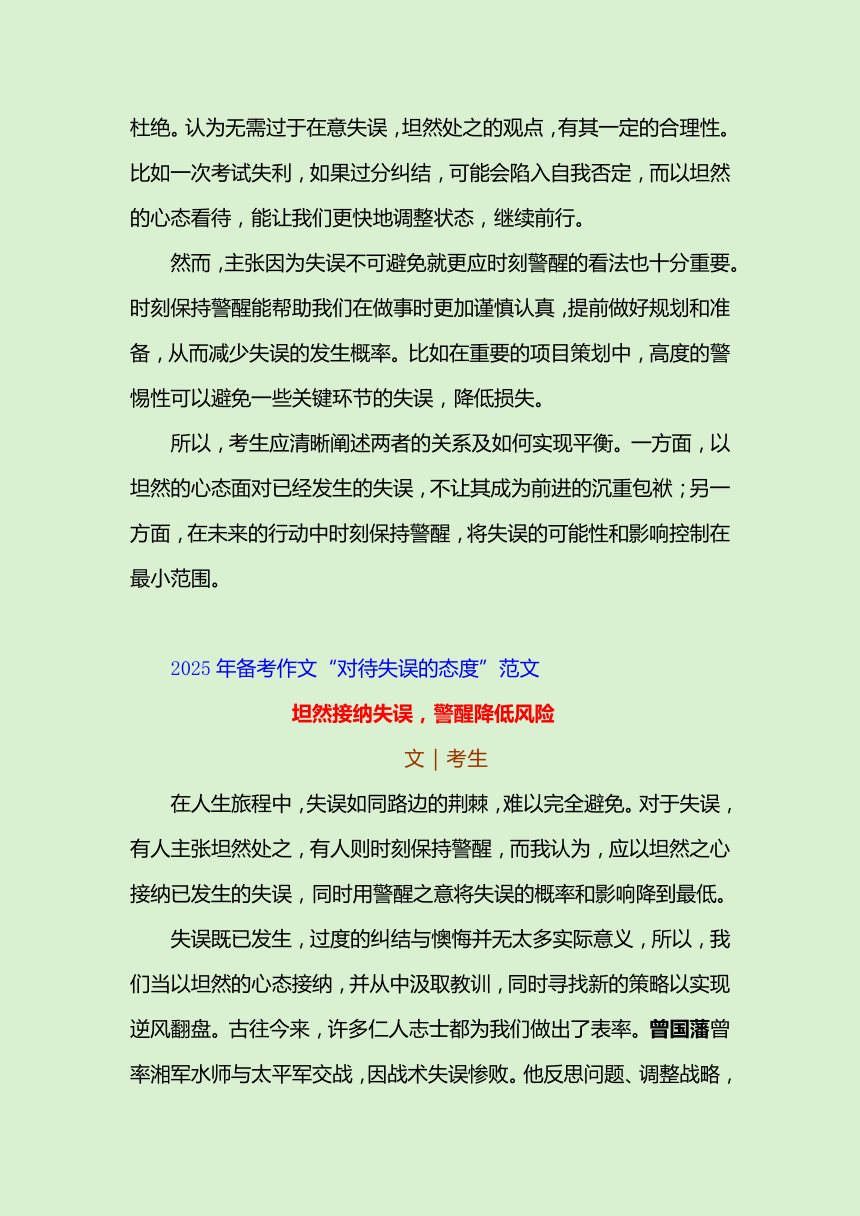 杜绝。认为无需过于在意失误，坦然处之的观点，有其一定的合理性。比如一次考试失利，如果过分纠结，可能会陷入自我否定，而以坦然的心态看待，能让我们更快地调整状态，继续前行。

然而，主张因为失误不可避免就更应时刻警醒的看法也十分重要。时刻保持警醒能帮助我们在做事时更加谨慎认真，提前做好规划和准备，从而减少失误的发生概率。比如在重要的项目策划中，高度的警惕性可以避免一些关键环节的失误，降低损失。

所以，考生应清晰阐述两者的关系及如何实现平衡。一方面，以坦然的心态面对已经发生的失误，不让其成为前进的沉重包袱；另一方面，在未来的行动中时刻保持警醒，将失误的可能性和影响控制在最小范围。

2025 年备考作文“对待失误的态度”范文

坦然接纳失误，警醒降低风险

文 | 考生

在人生旅程中，失误如同路边的荆棘，难以完全避免。对于失误，有人主张坦然处之，有人则时刻保持警醒，而我认为，应以坦然之心接纳已发生的失误，同时用警醒之意将失误的概率和影响降到最低。

失误既已发生，过度的纠结与懊悔并无太多实际意义，所以，我们当以坦然的心态接纳，并从中汲取教训，同时寻找新的策略以实现逆风翻盘。古往今来，许多仁人志士都为我们做出了表率。曾国藩曾率湘军水师与太平军交战，因战术失误惨败。他反思问题、调整战略，